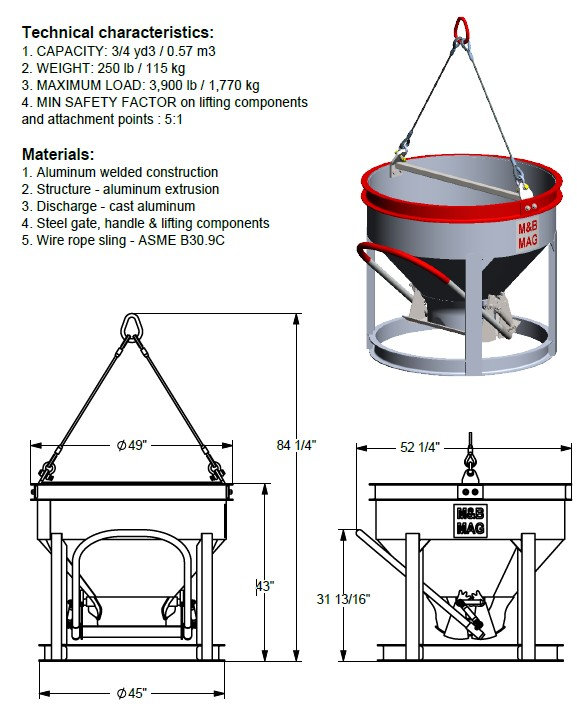 **Technical characteristics:**
1. CAPACITY: 3/4 yd3 / 0.57 m3
2. WEIGHT: 250 lb / 115 kg
3. MAXIMUM LOAD: 3,900 lb / 1,770 kg
4. MIN SAFETY FACTOR on lifting components and attachment points : 5:1

**Materials:**
1. Aluminum welded construction
2. Structure - aluminum extrusion
3. Discharge - cast aluminum
4. Steel gate, handle & lifting components
5. Wire rope sling - ASME B30.9C

M&B
MAG

Ø49"

84 1/4"

43"

Ø45"

52 1/4"

M&B
MAG

31 13/16"